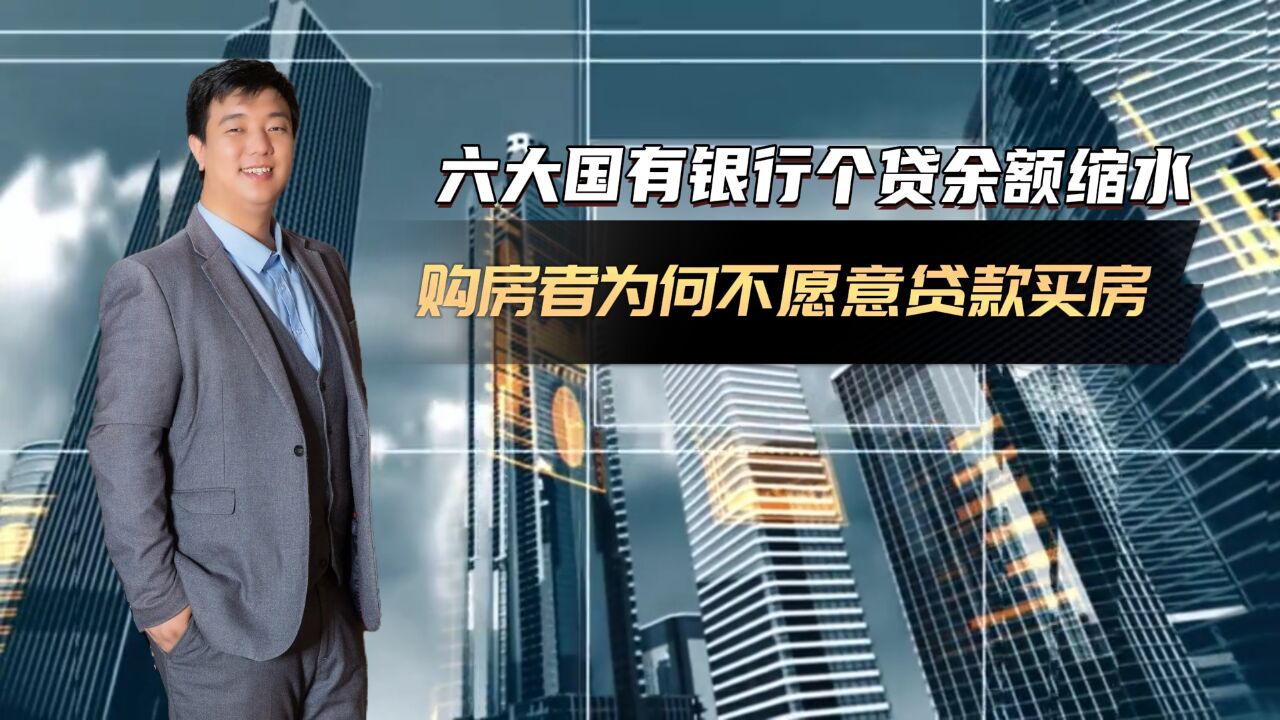 六大国有银行个贷余额缩水

购房者为何不愿意贷款买房